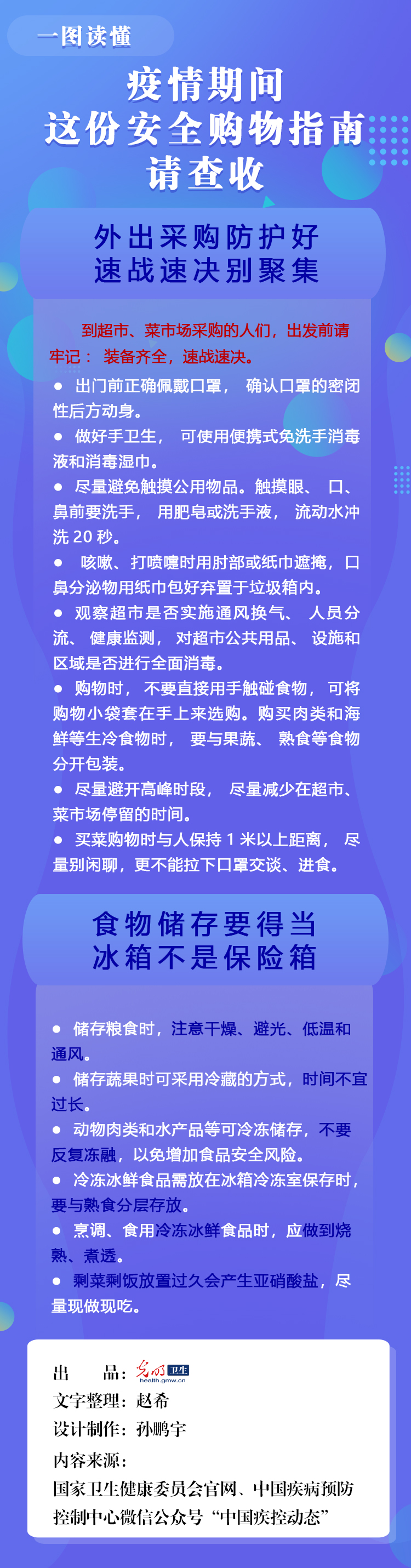 一图读懂

疫情期间
这份安全购物指南
请查收

外出采购防护好
速战速决别聚集

到超市、菜市场采购的人们，出发前请牢记： 装备齐全，速战速决。

● 出门前正确佩戴口罩， 确认口罩的密闭性后方动身。

● 做好手卫生， 可使用便携式免洗手消毒液和消毒湿巾。

● 尽量避免触摸公用物品。触摸眼、 口、鼻前要洗手， 用肥皂或洗手液， 流动水冲洗 20 秒。

● 咳嗽、打喷嚏时用肘部或纸巾遮掩，口鼻分泌物用纸巾包好弃置于垃圾箱内。

● 观察超市是否实施通风换气、 人员分流、 健康监测， 对超市公共用品、 设施和区域是否进行全面消毒。

● 购物时， 不要直接用手触碰食物， 可将购物小袋套在手上来选购。购买肉类和海鲜等生冷食物时， 要与果蔬、 熟食等食物分开包装。

● 尽量避开高峰时段， 尽量减少在超市、菜市场停留的时间。

● 买菜购物时与人保持 1 米以上距离， 尽量别闲聊，更不能拉下口罩交谈、进食。

食物储存要得当
冰箱不是保险箱

● 储存粮食时，注意干燥、避光、低温和通风。

● 储存蔬果时可采用冷藏的方式，时间不宜过长。

● 动物肉类和水产品等可冷冻储存，不要反复冻融，以免增加食品安全风险。

● 冷冻冰鲜食品需放在冰箱冷冻室保存时，要与熟食分层存放。

● 烹调、食用冷冻冰鲜食品时，应做到烧熟、煮透。

● 剩菜剩饭放置过久会产生亚硝酸盐，尽量现做现吃。

出 品：光明 卫生 health.gmw.cn
文字整理：赵希
设计制作：孙鹏宇
内容来源：
国家卫生健康委员会官网、中国疾病预防控制中心微信公众号 “中国疾控动态”